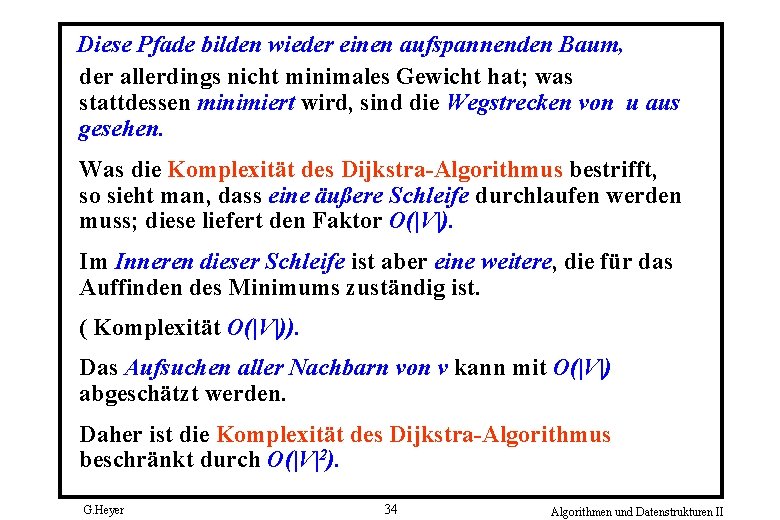 Diese Pfade bilden wieder einen aufspannenden Baum, der allerdings nicht minimales Gewicht hat; was stattdessen minimiert wird, sind die Wegstrecken von u aus gesehen.

Was die Komplexität des Dijkstra-Algorithmus bestrifft, so sieht man, dass eine äußere Schleife durchlaufen werden muss; diese liefert den Faktor $O(|V|)$.

Im Inneren dieser Schleife ist aber eine weitere, die für das Auffinden des Minimums zuständig ist.

( Komplexität $O(|V|)$).

Das Aufsuchen aller Nachbarn von v kann mit $O(|V|)$ abgeschätzt werden.

Daher ist die Komplexität des Dijkstra-Algorithmus beschränkt durch $O(|V|^2)$.

G.Heyer

34

Algorithmen und Datenstrukturen II